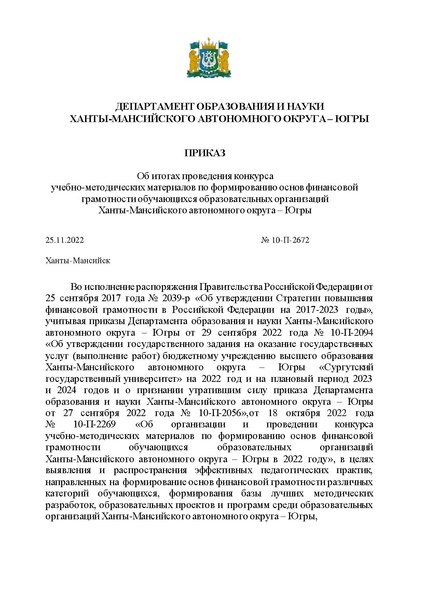 ДЕПАРТАМЕНТ ОБРАЗОВАНИЯ И НАУКИ
ХАНТЫ-МАНСИЙСКОГО АВТОНОМНОГО ОКРУГА – ЮГРЫ

ПРИКАЗ

Об итогах проведения конкурса учебно-методических материалов по формированию основ финансовой грамотности обучающихся образовательных организаций Ханты-Мансийского автономного округа – Югры

25.11.2022 № 10-П-2672

Ханты-Мансийск

Во исполнение распоряжения Правительства Российской Федерации от 25 сентября 2017 года № 2039-р «Об утверждении Стратегии повышения финансовой грамотности в Российской Федерации на 2017-2023 годы», учитывая приказы Департамента образования и науки Ханты-Мансийского автономного округа – Югры от 29 сентября 2022 года № 10-П-2094 «Об утверждении государственного задания на оказание государственных услуг (выполнение работ) бюджетному учреждению высшего образования Ханты-Мансийского автономного округа – Югры «Сургутский государственный университет» на 2022 год и на плановый период 2023 и 2024 годов и о признании утратившим силу приказа Департамента образования и науки Ханты-Мансийского автономного округа – Югры от 27 сентября 2022 года № 10-П-2056»,от 18 октября 2022 года № 10-П-2269 «Об организации и проведении конкурса учебно-методических материалов по формированию основ финансовой грамотности обучающихся образовательных организаций Ханты-Мансийского автономного округа – Югры в 2022 году», в целях выявления и распространения эффективных педагогических практик, направленных на формирование основ финансовой грамотности различных категорий обучающихся, формирования базы лучших методических разработок, образовательных проектов и программ среди образовательных организаций Ханты-Мансийского автономного округа – Югры,